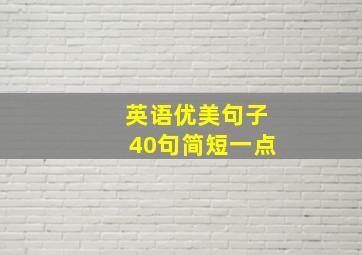 英语优美句子
40句简短一点